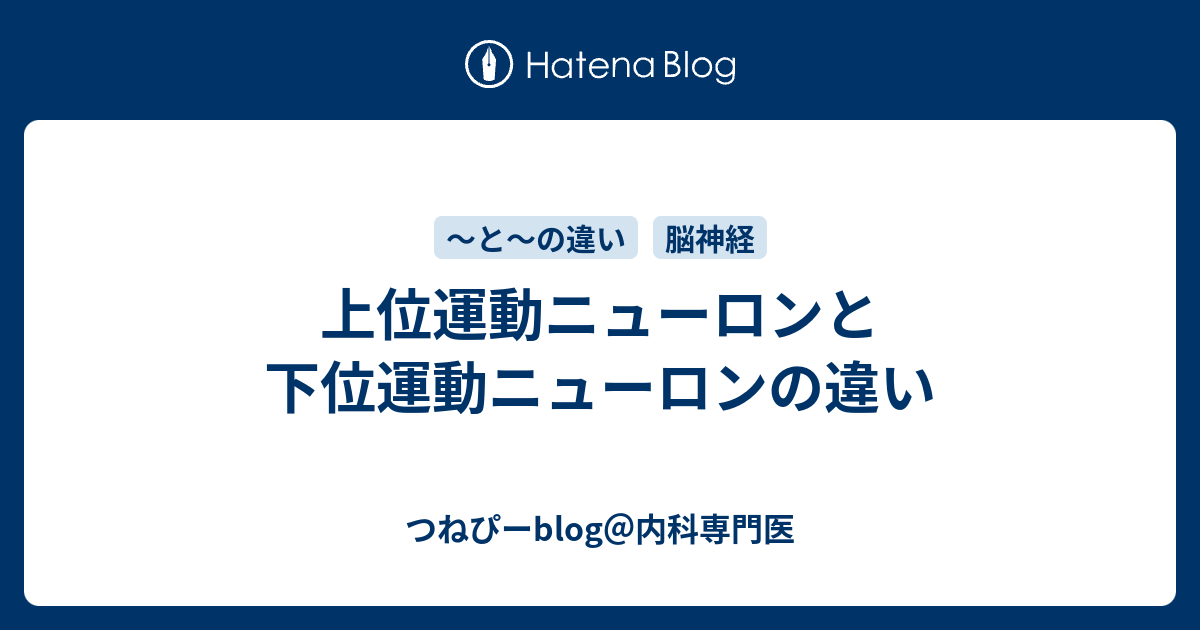 Hatena Blog

〜と〜の違い
脳神経

上位運動ニューロンと下位運動ニューロンの違い

つねぴーblog@内科専門医